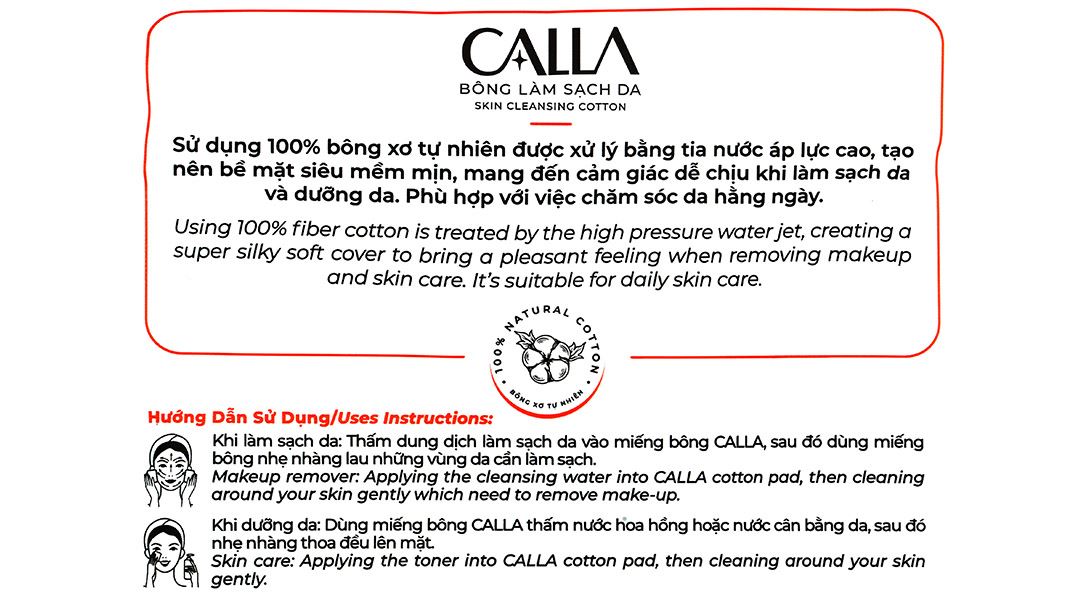 CALLA
BÔNG LÀM SẠCH DA
SKIN CLEANSING COTTON

Sử dụng 100% bông xơ tự nhiên được xử lý bằng tia nước áp lực cao, tạo nên bề mặt siêu mềm mịn, mang đến cảm giác dễ chịu khi làm sạch da và dưỡng da. Phù hợp với việc chăm sóc da hằng ngày.

Using 100% fiber cotton is treated by the high pressure water jet, creating a super silky soft cover to bring a pleasant feeling when removing makeup and skin care. It's suitable for daily skin care.

100% NATURAL COTTON
BÔNG XƠ TỰ NHIÊN

Hướng Dẫn Sử Dụng/Uses Instructions:

Khi làm sạch da: Thấm dung dịch làm sạch da vào miếng bông CALLA, sau đó dùng miếng bông nhẹ nhàng lau những vùng da cần làm sạch.
Makeup remover: Applying the cleansing water into CALLA cotton pad, then cleaning around your skin gently which need to remove make-up.

Khi dưỡng da: Dùng miếng bông CALLA thấm nước hoa hồng hoặc nước cân bằng da, sau đó nhẹ nhàng thoa đều lên mặt.
Skin care: Applying the toner into CALLA cotton pad, then cleaning around your skin gently.